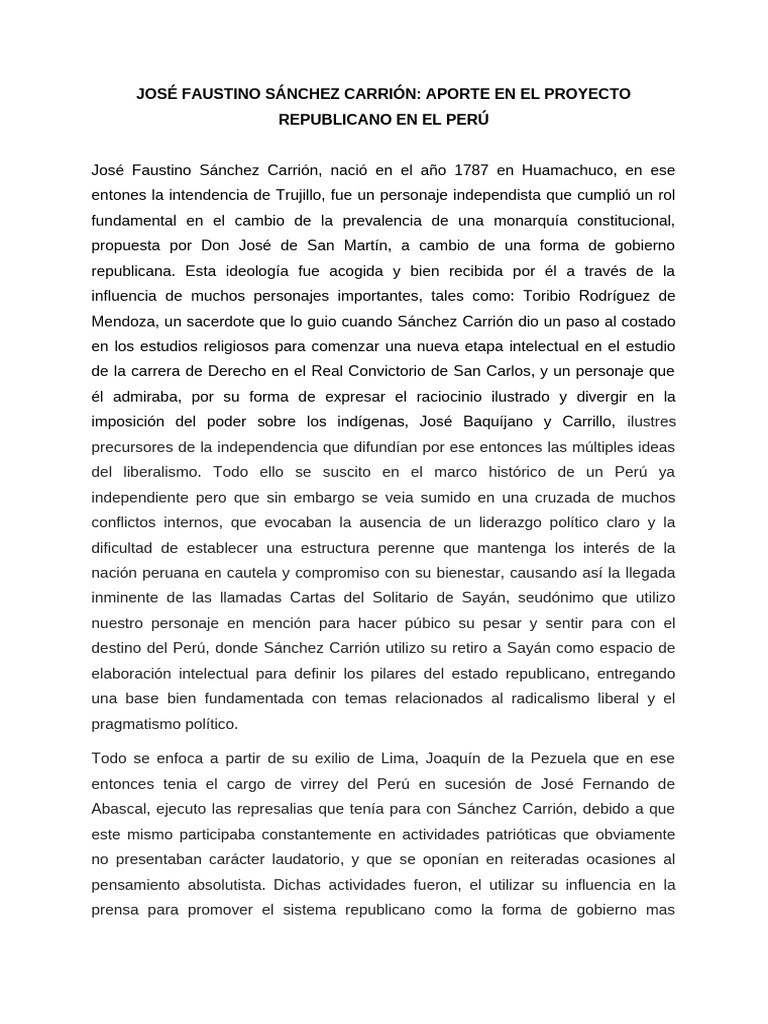 JOSÉ FAUSTINO SÁNCHEZ CARRIÓN: APORTE EN EL PROYECTO REPUBLICANO EN EL PERÚ

José Faustino Sánchez Carrión, nació en el año 1787 en Huamachuco, en ese entones la intendencia de Trujillo, fue un personaje independista que cumplió un rol fundamental en el cambio de la prevalencia de una monarquía constitucional, propuesta por Don José de San Martín, a cambio de una forma de gobierno republicana. Esta ideología fue acogida y bien recibida por él a través de la influencia de muchos personajes importantes, tales como: Toribio Rodríguez de Mendoza, un sacerdote que lo guio cuando Sánchez Carrión dio un paso al costado en los estudios religiosos para comenzar una nueva etapa intelectual en el estudio de la carrera de Derecho en el Real Convictorio de San Carlos, y un personaje que él admiraba, por su forma de expresar el raciocinio ilustrado y divergir en la imposición del poder sobre los indígenas, José Baquíjano y Carrillo, ilustres precursores de la independencia que difundían por ese entonces las múltiples ideas del liberalismo. Todo ello se suscito en el marco histórico de un Perú ya independiente pero que sin embargo se veia sumido en una cruzada de muchos conflictos internos, que evocaban la ausencia de un liderazgo político claro y la dificultad de establecer una estructura perenne que mantenga los interés de la nación peruana en cautela y compromiso con su bienestar, causando así la llegada inminente de las llamadas Cartas del Solitario de Sayán, seudónimo que utilizo nuestro personaje en mención para hacer púbico su pesar y sentir para con el destino del Perú, donde Sánchez Carrión utilizo su retiro a Sayán como espacio de elaboración intelectual para definir los pilares del estado republicano, entregando una base bien fundamentada con temas relacionados al radicalismo liberal y el pragmatismo político.

Todo se enfoca a partir de su exilio de Lima, Joaquín de la Pezuela que en ese entonces tenia el cargo de virrey del Perú en sucesión de José Fernando de Abascal, ejecuto las represalias que tenía para con Sánchez Carrión, debido a que este mismo participaba constantemente en actividades patrióticas que obviamente no presentaban carácter laudatorio, y que se oponían en reiteradas ocasiones al pensamiento absolutista. Dichas actividades fueron, el utilizar su influencia en la prensa para promover el sistema republicano como la forma de gobierno mas